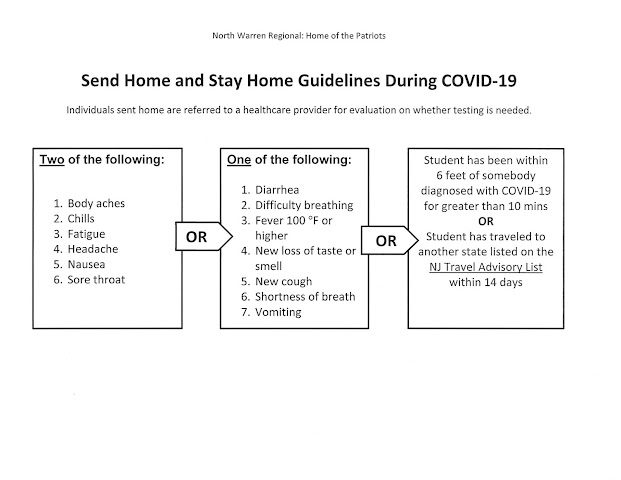 North Warren Regional: Home of the Patriots

Send Home and Stay Home Guidelines During COVID-19

Individuals sent home are referred to a healthcare provider for evaluation on whether testing is needed.

Two of the following:

1. Body aches
2. Chills
3. Fatigue
4. Headache
5. Nausea
6. Sore throat

OR

One of the following:

1. Diarrhea
2. Difficulty breathing
3. Fever 100 °F or higher
4. New loss of taste or smell
5. New cough
6. Shortness of breath
7. Vomiting

OR

Student has been within 6 feet of somebody diagnosed with COVID-19 for greater than 10 mins
OR
Student has traveled to another state listed on the NJ Travel Advisory List within 14 days